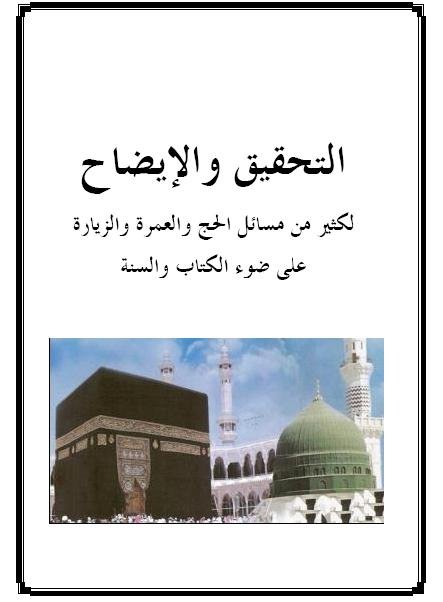 التحقيق والإيضاح

لكثير من مسائل الحج والعمرة والزيارة

على ضوء الكتاب والسنة